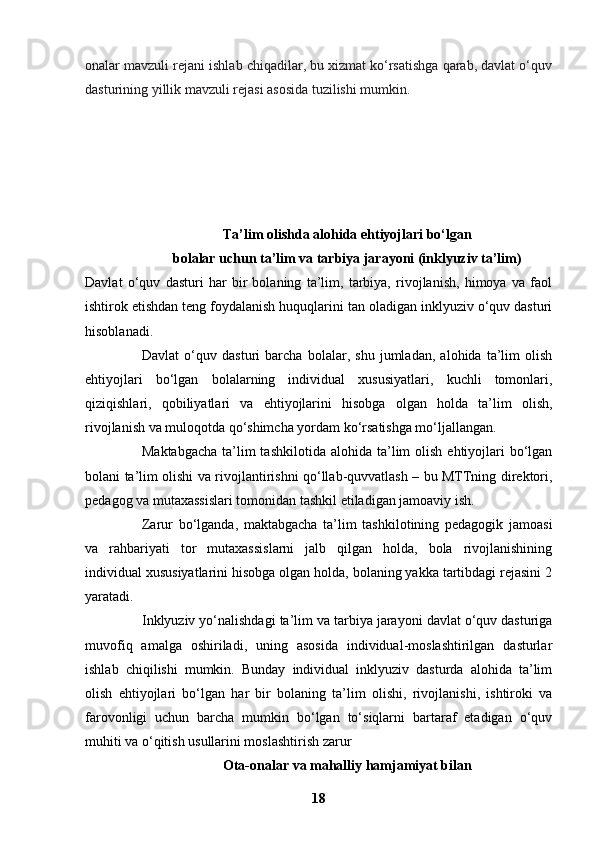 onalar mavzuli rejani ishlab chiqadilar, bu xizmat ko‘rsatishga qarab, davlat o‘quv dasturining yillik mavzuli rejasi asosida tuzilishi mumkin.

Ta’lim olishda alohida ehtiyojlari bo‘lgan
bolalar uchun ta’lim va tarbiya jarayoni (inklyuziv ta’lim)

Davlat o‘quv dasturi har bir bolaning ta’lim, tarbiya, rivojlanish, himoya va faol ishtirok etishdan teng foydalanish huquqlarini tan oladigan inklyuziv o‘quv dasturi hisoblanadi.

Davlat o‘quv dasturi barcha bolalar, shu jumladan, alohida ta’lim olish ehtiyojlari bo‘lgan bolalarning individual xususiyatlari, kuchli tomonlari, qiziqishlari, qobiliyatlari va ehtiyojlarini hisobga olgan holda ta’lim olish, rivojlanish va muloqotda qo‘shimcha yordam ko‘rsatishga mo‘ljallangan.

Maktabgacha ta’lim tashkilotida alohida ta’lim olish ehtiyojlari bo‘lgan bolani ta’lim olishi va rivojlantirishni qo‘llab-quvvatlash – bu MTTning direktori, pedagog va mutaxassislari tomonidan tashkil etiladigan jamoaviy ish.

Zarur bo‘lganda, maktabgacha ta’lim tashkilotining pedagogik jamoasi va rahbariyati tor mutaxassislarni jalb qilgan holda, bola rivojlanishining individual xususiyatlarini hisobga olgan holda, bolaning yakka tartibdagi rejasini 2 yaratadi.

Inklyuziv yo‘nalishdagi ta’lim va tarbiya jarayoni davlat o‘quv dasturiga muvofiq amalga oshiriladi, uning asosida individual-moslashtirilgan dasturlar ishlab chiqilishi mumkin. Bunday individual inklyuziv dasturda alohida ta’lim olish ehtiyojlari bo‘lgan har bir bolaning ta’lim olishi, rivojlanishi, ishtiroki va farovonligi uchun barcha mumkin bo‘lgan to‘siqlarni bartaraf etadigan o‘quv muhiti va o‘qitish usullarini moslashtirish zarur

Ota-onalar va mahalliy hamjamiyat bilan

18